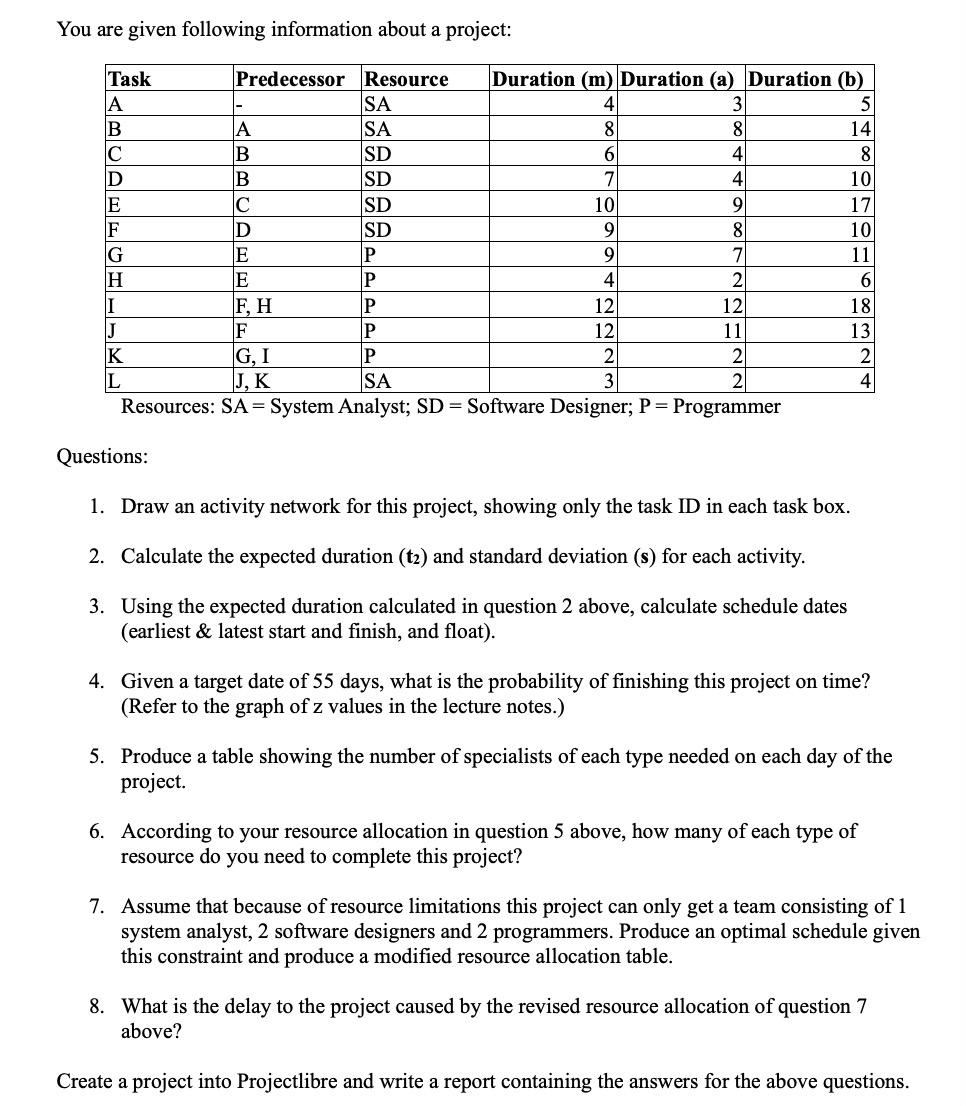 You are given following information about a project:

| Task | Predecessor | Resource | Duration (m) | Duration (a) | Duration (b) |
|---|---|---|---|---|---|
| A | - | SA | 4 | 3 | 5 |
| B | A | SA | 8 | 8 | 14 |
| C | B | SD | 6 | 4 | 8 |
| D | B | SD | 7 | 4 | 10 |
| E | C | SD | 10 | 9 | 17 |
| F | D | SD | 9 | 8 | 10 |
| G | E | P | 9 | 7 | 11 |
| H | E | P | 4 | 2 | 6 |
| I | F, H | P | 12 | 12 | 18 |
| J | F | P | 12 | 11 | 13 |
| K | G, I | P | 2 | 2 | 2 |
| L | J, K | SA | 3 | 2 | 4 |

Resources: SA = System Analyst; SD = Software Designer; P = Programmer

Questions:

1. Draw an activity network for this project, showing only the task ID in each task box.

2. Calculate the expected duration ($t_2$) and standard deviation (s) for each activity.

3. Using the expected duration calculated in question 2 above, calculate schedule dates (earliest & latest start and finish, and float).

4. Given a target date of 55 days, what is the probability of finishing this project on time? (Refer to the graph of z values in the lecture notes.)

5. Produce a table showing the number of specialists of each type needed on each day of the project.

6. According to your resource allocation in question 5 above, how many of each type of resource do you need to complete this project?

7. Assume that because of resource limitations this project can only get a team consisting of 1 system analyst, 2 software designers and 2 programmers. Produce an optimal schedule given this constraint and produce a modified resource allocation table.

8. What is the delay to the project caused by the revised resource allocation of question 7 above?

Create a project into Projectlibre and write a report containing the answers for the above questions.